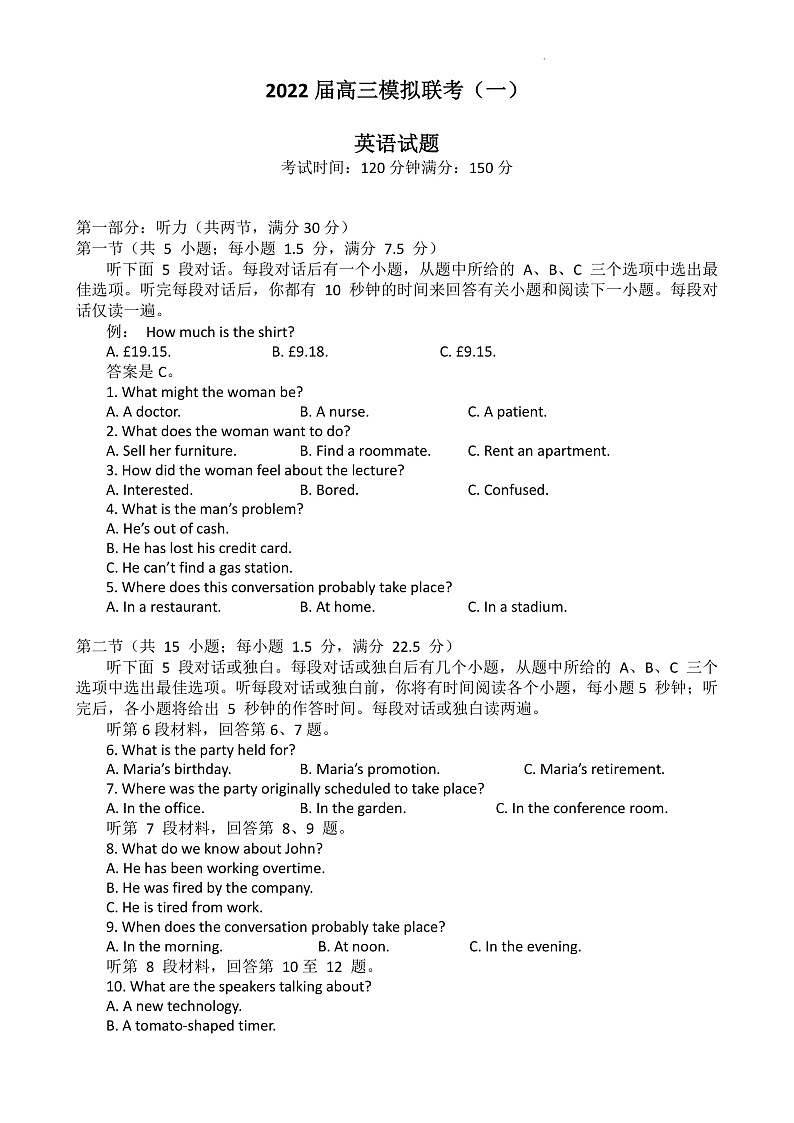 2022 届高三模拟联考（一）

英语试题

考试时间：120 分钟满分：150 分

第一部分：听力（共两节，满分 30 分）

第一节（共 5 小题；每小题 1.5 分，满分 7.5 分）

听下面 5 段对话。每段对话后有一个小题，从题中所给的 A、B、C 三个选项中选出最佳选项。听完每段对话后，你都有 10 秒钟的时间来回答有关小题和阅读下一小题。每段对话仅读一遍。

例： How much is the shirt?

A. £19.15. B. £9.18. C. £9.15.

答案是 C。

1. What might the woman be?

A. A doctor. B. A nurse. C. A patient.

2. What does the woman want to do?

A. Sell her furniture. B. Find a roommate. C. Rent an apartment.

3. How did the woman feel about the lecture?

A. Interested. B. Bored. C. Confused.

4. What is the man's problem?

A. He's out of cash.

B. He has lost his credit card.

C. He can't find a gas station.

5. Where does this conversation probably take place?

A. In a restaurant. B. At home. C. In a stadium.

第二节（共 15 小题；每小题 1.5 分，满分 22.5 分）

听下面 5 段对话或独白。每段对话或独白后有几个小题，从题中所给的 A、B、C 三个选项中选出最佳选项。听每段对话或独白前，你将有时间阅读各个小题，每小题 5 秒钟；听完后，各小题将给出 5 秒钟的作答时间。每段对话或独白读两遍。

听第 6 段材料，回答第 6、7 题。

6. What is the party held for?

A. Maria's birthday. B. Maria's promotion. C. Maria's retirement.

7. Where was the party originally scheduled to take place?

A. In the office. B. In the garden. C. In the conference room.

听第 7 段材料，回答第 8、9 题。

8. What do we know about John?

A. He has been working overtime.

B. He was fired by the company.

C. He is tired from work.

9. When does the conversation probably take place?

A. In the morning. B. At noon. C. In the evening.

听第 8 段材料，回答第 10 至 12 题。

10. What are the speakers talking about?

A. A new technology.

B. A tomato-shaped timer.